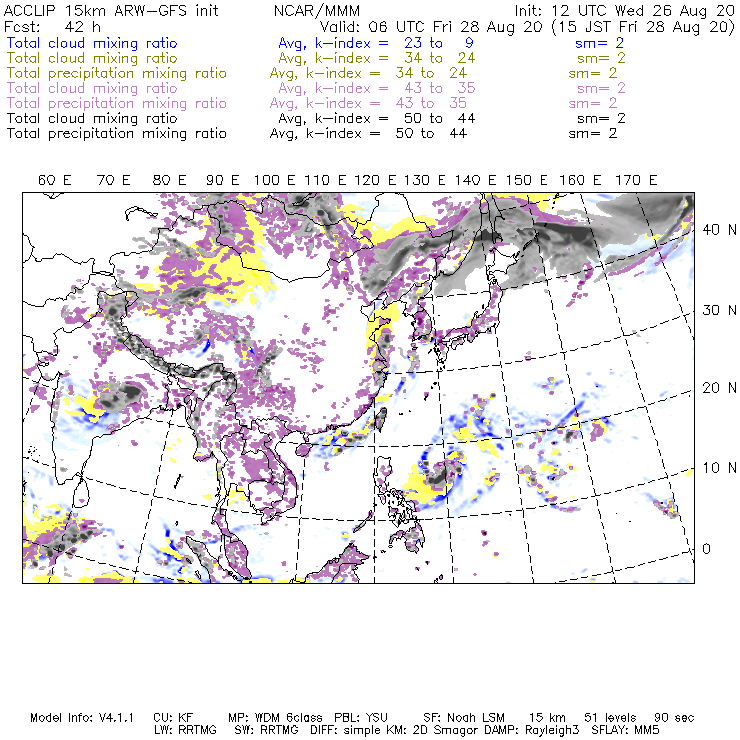 ACCLIP 15km ARW-GFS init    NCAR/MMM    Init: 12 UTC Wed 26 Aug 20
Fcst: 42 h    Valid: 06 UTC Fri 28 Aug 20 (15 JST Fri 28 Aug 20)
Total cloud mixing ratio    Avg, k-index = 23 to 9    sm= 2
Total cloud mixing ratio    Avg, k-index = 34 to 24    sm= 2
Total precipitation mixing ratio    Avg, k-index = 34 to 24    sm= 2
Total cloud mixing ratio    Avg, k-index = 43 to 35    sm= 2
Total precipitation mixing ratio    Avg, k-index = 43 to 35    sm= 2
Total cloud mixing ratio    Avg, k-index = 50 to 44    sm= 2
Total precipitation mixing ratio    Avg, k-index = 50 to 44    sm= 2

60 E 70 E 80 E 90 E 100 E 110 E 120 E 130 E 140 E 150 E 160 E 170 E

40 N
30 N
20 N
10 N
0

Model Info: V4.1.1  CU: KF  MP: WDM 6class  PBL: YSU  SF: Noah LSM  15 km  51 levels  90 sec
LW: RRTMG  SW: RRTMG  DIFF: simple KM: 2D Smagor DAMP: Rayleigh3  SFLAY: MM5